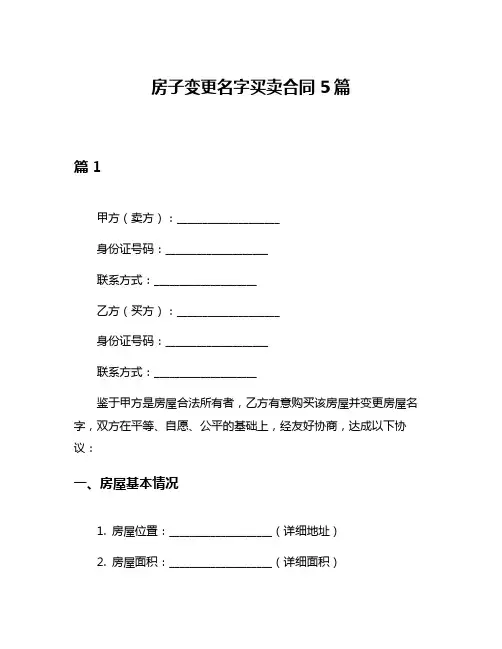 房子变更名字买卖合同 5 篇

篇 1

甲方（卖方）：__________________

身份证号码：__________________

联系方式：__________________

乙方（买方）：__________________

身份证号码：__________________

联系方式：__________________

鉴于甲方是房屋合法所有者，乙方有意购买该房屋并变更房屋名字，双方在平等、自愿、公平的基础上，经友好协商，达成以下协议：

一、房屋基本情况

1. 房屋位置：__________________（详细地址）

2. 房屋面积：__________________（详细面积）